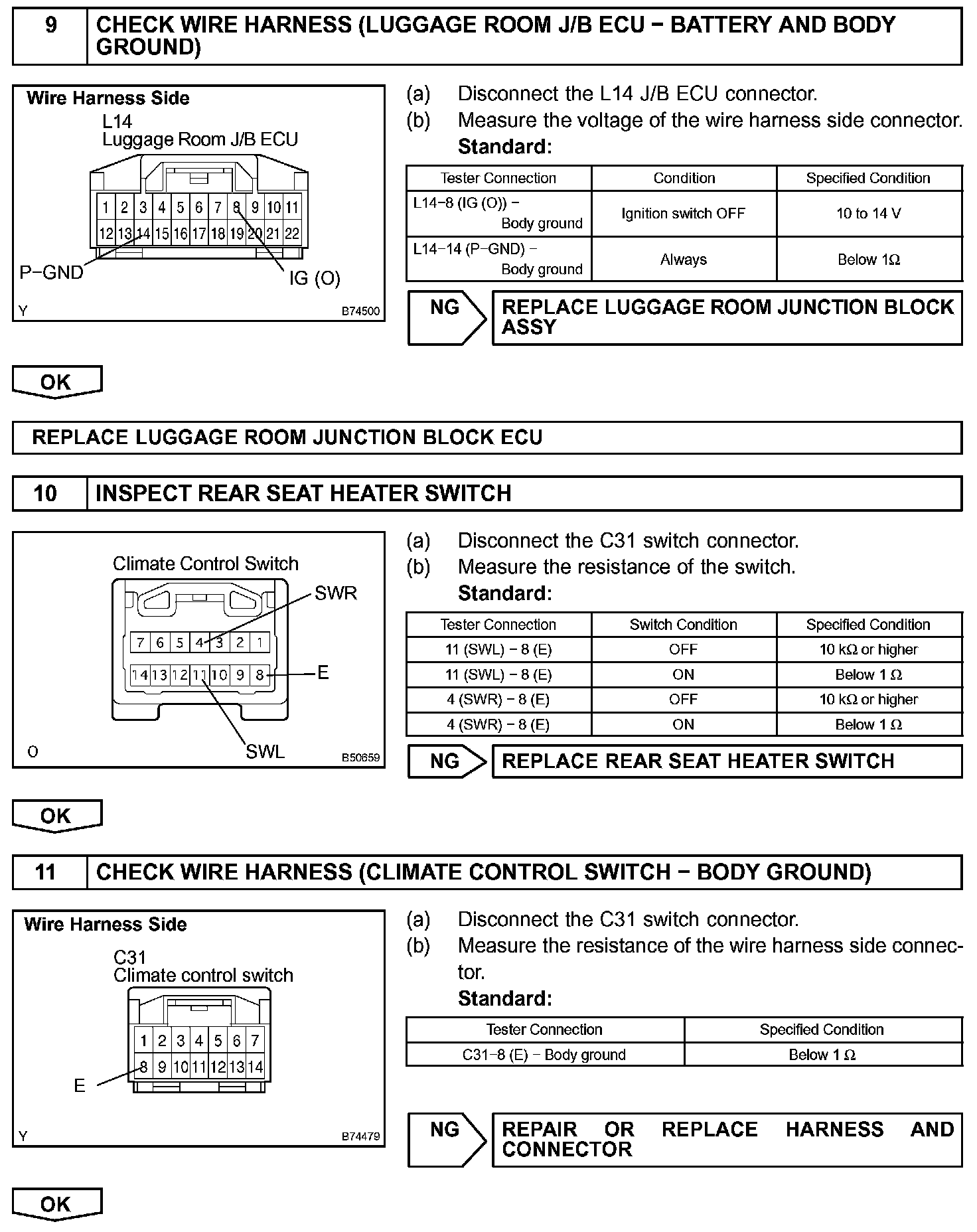 9 CHECK WIRE HARNESS (LUGGAGE ROOM J/B ECU − BATTERY AND BODY GROUND)

Wire Harness Side
L14
Luggage Room J/B ECU
1 2 3 4 5 6 7 8 9 10 11
12 13 14 15 16 17 18 19 20 21 22
P−GND
IG (O)
Y
B74500

(a) Disconnect the L14 J/B ECU connector.
(b) Measure the voltage of the wire harness side connector.
Standard:

| Tester Connection | Condition | Specified Condition |
|---|---|---|
| L14−8 (IG (O)) − Body ground | Ignition switch OFF | 10 to 14 V |
| L14−14 (P−GND) − Body ground | Always | Below 1Ω |

NG REPLACE LUGGAGE ROOM JUNCTION BLOCK ASSY

OK

REPLACE LUGGAGE ROOM JUNCTION BLOCK ECU

10 INSPECT REAR SEAT HEATER SWITCH

Climate Control Switch
SWR
7 6 5 4 3 2 1
14 13 12 11 10 9 8
E
SWL
O
B50659

(a) Disconnect the C31 switch connector.
(b) Measure the resistance of the switch.
Standard:

| Tester Connection | Switch Condition | Specified Condition |
|---|---|---|
| 11 (SWL) − 8 (E) | OFF | 10 kΩ or higher |
| 11 (SWL) − 8 (E) | ON | Below 1 Ω |
| 4 (SWR) − 8 (E) | OFF | 10 kΩ or higher |
| 4 (SWR) − 8 (E) | ON | Below 1 Ω |

NG REPLACE REAR SEAT HEATER SWITCH

OK

11 CHECK WIRE HARNESS (CLIMATE CONTROL SWITCH − BODY GROUND)

Wire Harness Side
C31
Climate control switch
1 2 3 4 5 6 7
8 9 10 11 12 13 14
E
Y
B74479

(a) Disconnect the C31 switch connector.
(b) Measure the resistance of the wire harness side connector.
Standard:

| Tester Connection | Specified Condition |
|---|---|
| C31−8 (E) − Body ground | Below 1 Ω |

NG REPAIR OR REPLACE HARNESS AND CONNECTOR

OK